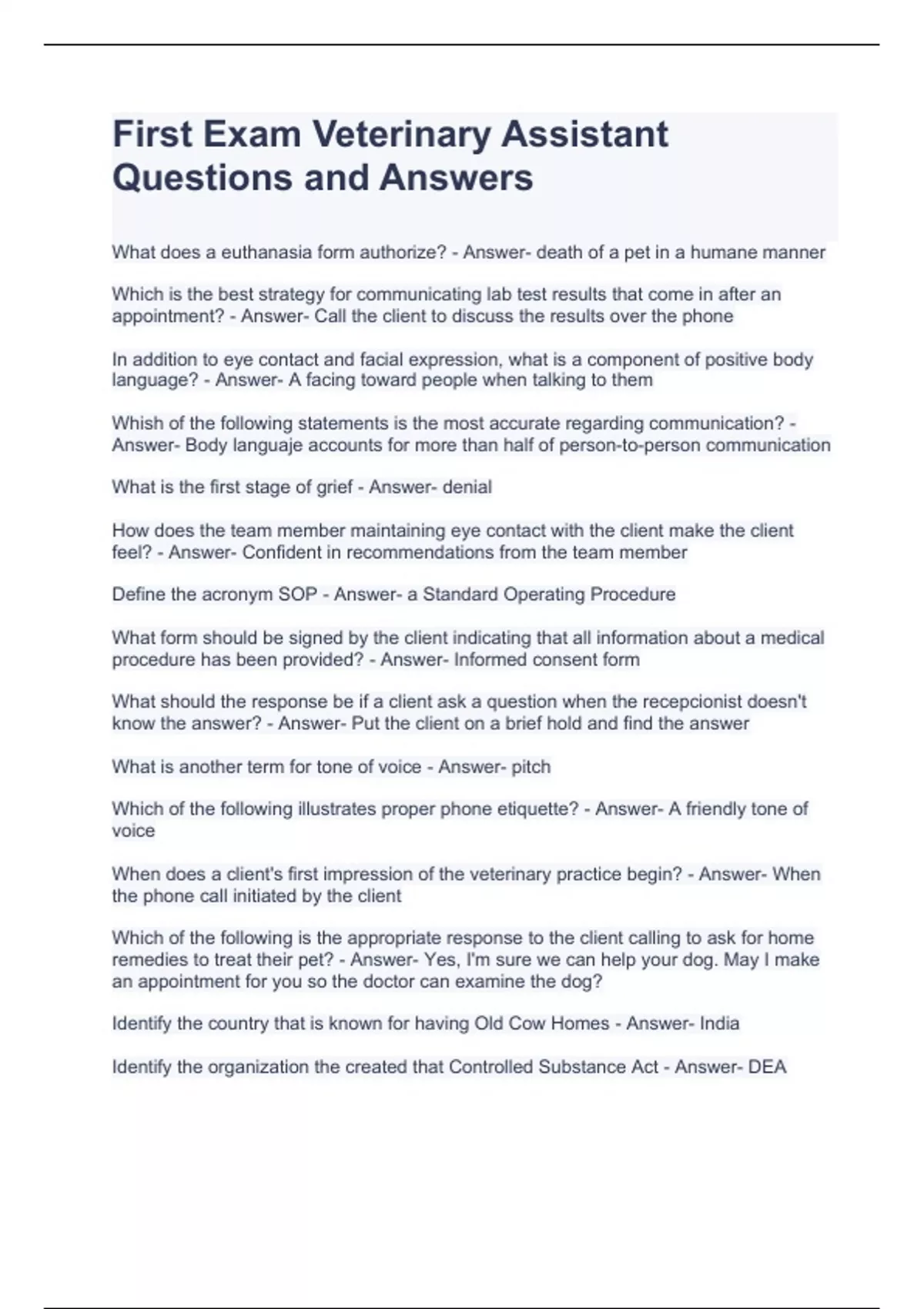 First Exam Veterinary Assistant Questions and Answers

What does a euthanasia form authorize? - Answer- death of a pet in a humane manner

Which is the best strategy for communicating lab test results that come in after an appointment? - Answer- Call the client to discuss the results over the phone

In addition to eye contact and facial expression, what is a component of positive body language? - Answer- A facing toward people when talking to them

Whish of the following statements is the most accurate regarding communication? - Answer- Body languaje accounts for more than half of person-to-person communication

What is the first stage of grief - Answer- denial

How does the team member maintaining eye contact with the client make the client feel? - Answer- Confident in recommendations from the team member

Define the acronym SOP - Answer- a Standard Operating Procedure

What form should be signed by the client indicating that all information about a medical procedure has been provided? - Answer- Informed consent form

What should the response be if a client ask a question when the recepcionist doesn't know the answer? - Answer- Put the client on a brief hold and find the answer

What is another term for tone of voice - Answer- pitch

Which of the following illustrates proper phone etiquette? - Answer- A friendly tone of voice

When does a client's first impression of the veterinary practice begin? - Answer- When the phone call initiated by the client

Which of the following is the appropriate response to the client calling to ask for home remedies to treat their pet? - Answer- Yes, I'm sure we can help your dog. May I make an appointment for you so the doctor can examine the dog?

Identify the country that is known for having Old Cow Homes - Answer- India

Identify the organization the created that Controlled Substance Act - Answer- DEA